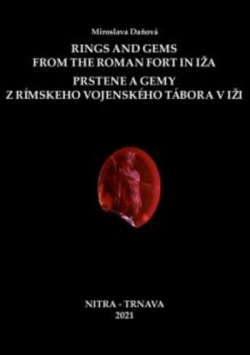 Miroslava Daňová

RINGS AND GEMS
FROM THE ROMAN FORT IN IŽA

PRSTENE A GEMY
Z RÍMSKEHO VOJENSKÉHO TÁBORA V IŽI

NITRA - TRNAVA
2021